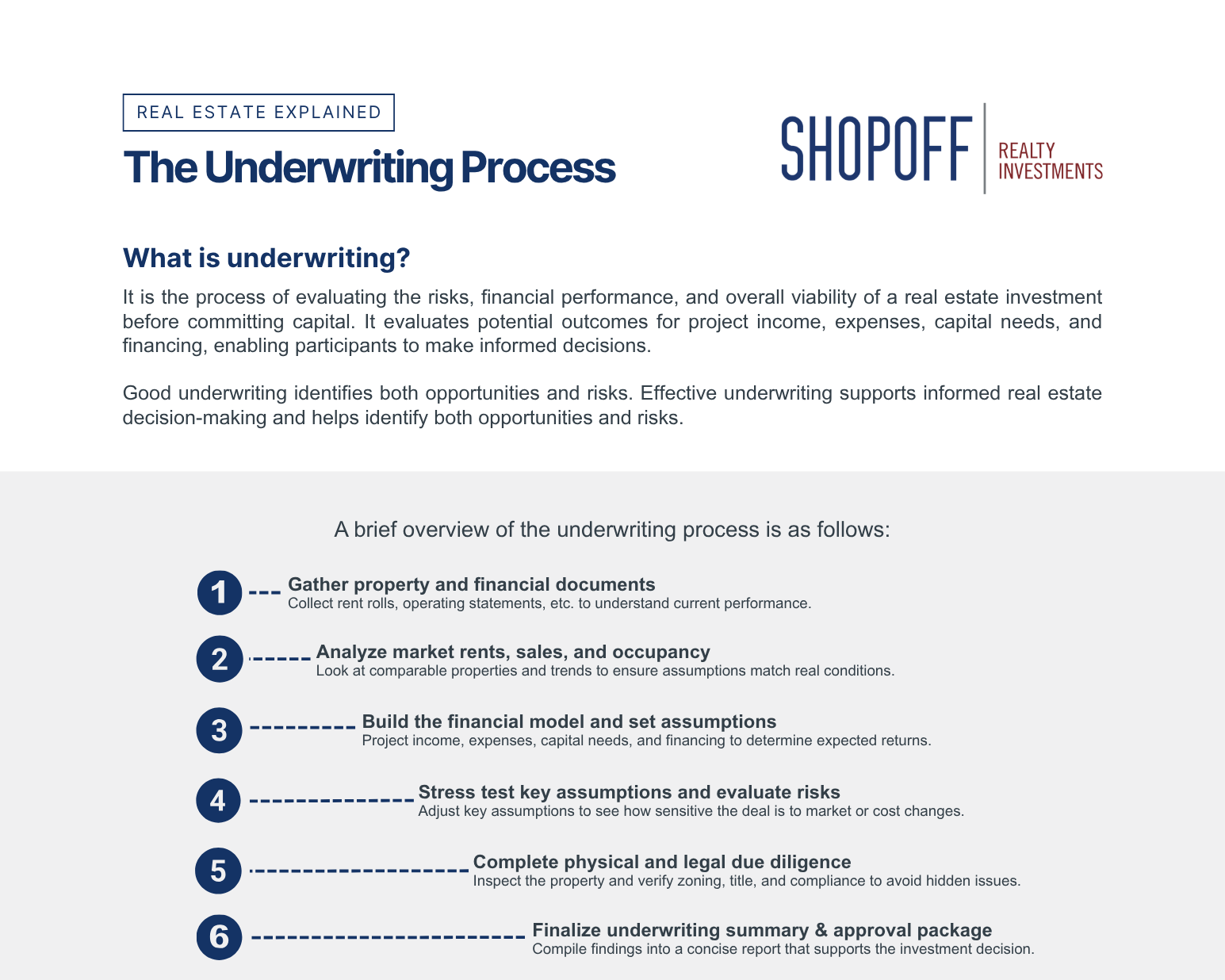 REAL ESTATE EXPLAINED

The Underwriting Process

SHOPOFF REALTY INVESTMENTS

What is underwriting?

It is the process of evaluating the risks, financial performance, and overall viability of a real estate investment before committing capital. It evaluates potential outcomes for project income, expenses, capital needs, and financing, enabling participants to make informed decisions.

Good underwriting identifies both opportunities and risks. Effective underwriting supports informed real estate decision-making and helps identify both opportunities and risks.

A brief overview of the underwriting process is as follows:

1 Gather property and financial documents
Collect rent rolls, operating statements, etc. to understand current performance.

2 Analyze market rents, sales, and occupancy
Look at comparable properties and trends to ensure assumptions match real conditions.

3 Build the financial model and set assumptions
Project income, expenses, capital needs, and financing to determine expected returns.

4 Stress test key assumptions and evaluate risks
Adjust key assumptions to see how sensitive the deal is to market or cost changes.

5 Complete physical and legal due diligence
Inspect the property and verify zoning, title, and compliance to avoid hidden issues.

6 Finalize underwriting summary & approval package
Compile findings into a concise report that supports the investment decision.